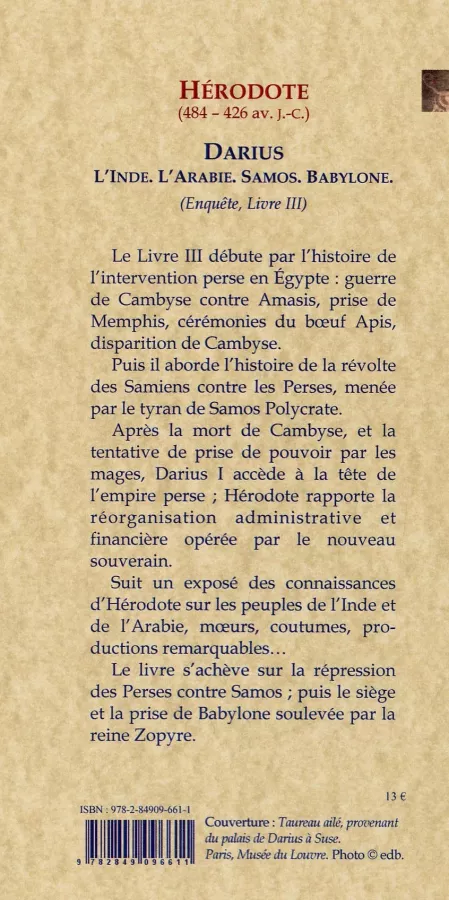 HÉRODOTE
(484 – 426 av. J.-C.)

DARIUS
L'INDE. L'ARABIE. SAMOS. BABYLONE.
(Enquête, Livre III)

Le Livre III débute par l'histoire de l'intervention perse en Égypte : guerre de Cambyse contre Amasis, prise de Memphis, cérémonies du bœuf Apis, disparition de Cambyse.

Puis il aborde l'histoire de la révolte des Samiens contre les Perses, menée par le tyran de Samos Polycrate.

Après la mort de Cambyse, et la tentative de prise de pouvoir par les mages, Darius I accède à la tête de l'empire perse ; Hérodote rapporte la réorganisation administrative et financière opérée par le nouveau souverain.

Suit un exposé des connaissances d'Hérodote sur les peuples de l'Inde et de l'Arabie, mœurs, coutumes, productions remarquables…

Le livre s'achève sur la répression des Perses contre Samos ; puis le siège et la prise de Babylone soulevée par la reine Zopyre.

13 €

ISBN : 978-2-84909-661-1

9 782849 096611

Couverture : Taureau ailé, provenant du palais de Darius à Suse. Paris, Musée du Louvre. Photo © edb.